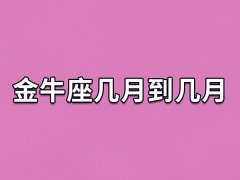 金牛座几月到几月